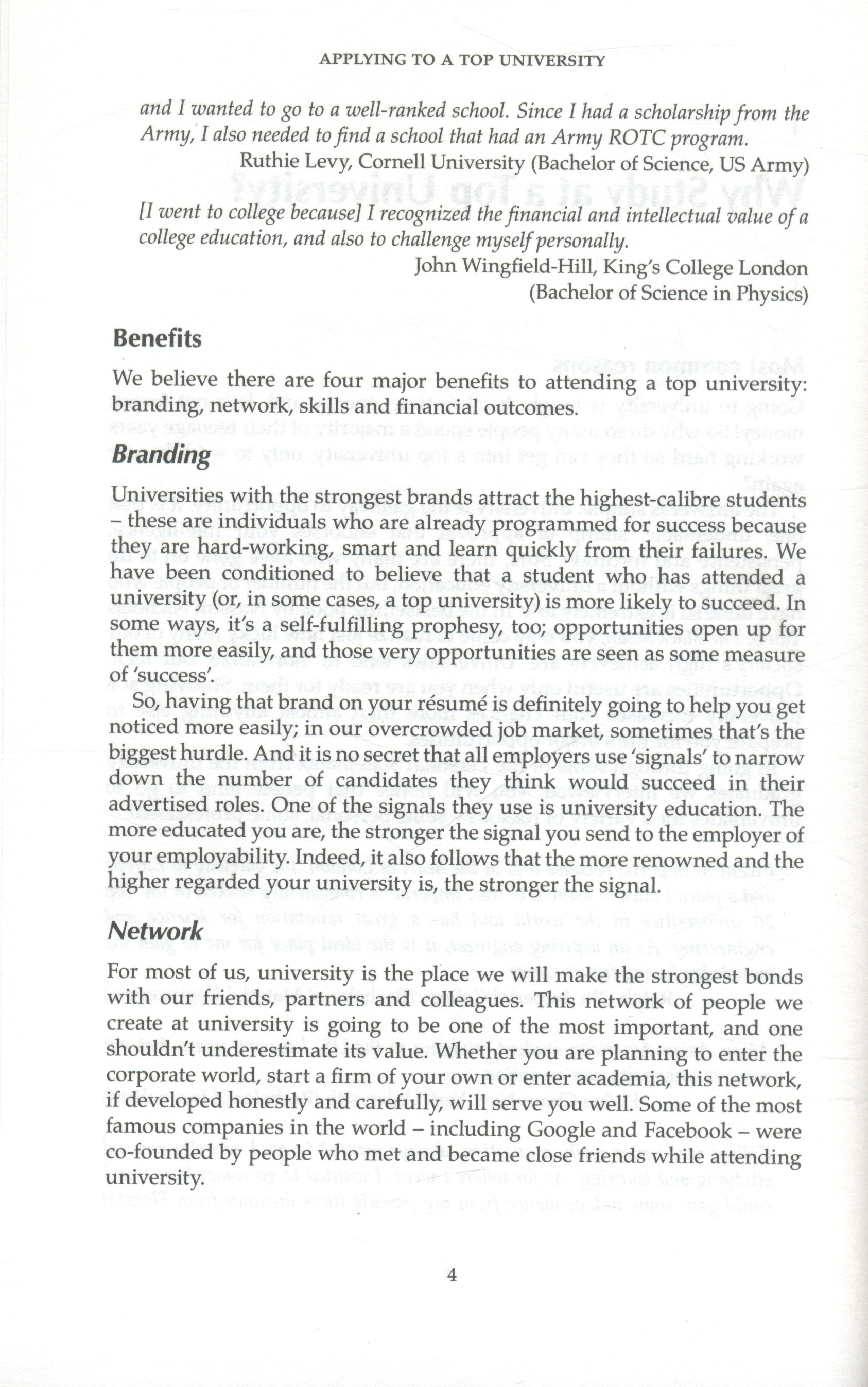 APPLYING TO A TOP UNIVERSITY

and I wanted to go to a well-ranked school. Since I had a scholarship from the Army, I also needed to find a school that had an Army ROTC program.

Ruthie Levy, Cornell University (Bachelor of Science, US Army)

[I went to college because] I recognized the financial and intellectual value of a college education, and also to challenge myself personally.

John Wingfield-Hill, King's College London (Bachelor of Science in Physics)

Benefits

We believe there are four major benefits to attending a top university: branding, network, skills and financial outcomes.

Branding

Universities with the strongest brands attract the highest-calibre students – these are individuals who are already programmed for success because they are hard-working, smart and learn quickly from their failures. We have been conditioned to believe that a student who has attended a university (or, in some cases, a top university) is more likely to succeed. In some ways, it's a self-fulfilling prophesy, too; opportunities open up for them more easily, and those very opportunities are seen as some measure of 'success'.

So, having that brand on your résumé is definitely going to help you get noticed more easily; in our overcrowded job market, sometimes that's the biggest hurdle. And it is no secret that all employers use 'signals' to narrow down the number of candidates they think would succeed in their advertised roles. One of the signals they use is university education. The more educated you are, the stronger the signal you send to the employer of your employability. Indeed, it also follows that the more renowned and the higher regarded your university is, the stronger the signal.

Network

For most of us, university is the place we will make the strongest bonds with our friends, partners and colleagues. This network of people we create at university is going to be one of the most important, and one shouldn't underestimate its value. Whether you are planning to enter the corporate world, start a firm of your own or enter academia, this network, if developed honestly and carefully, will serve you well. Some of the most famous companies in the world – including Google and Facebook – were co-founded by people who met and became close friends while attending university.

4